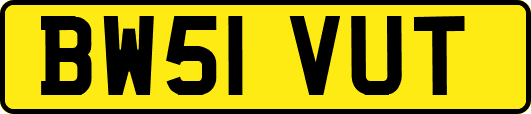 BW51 VUT